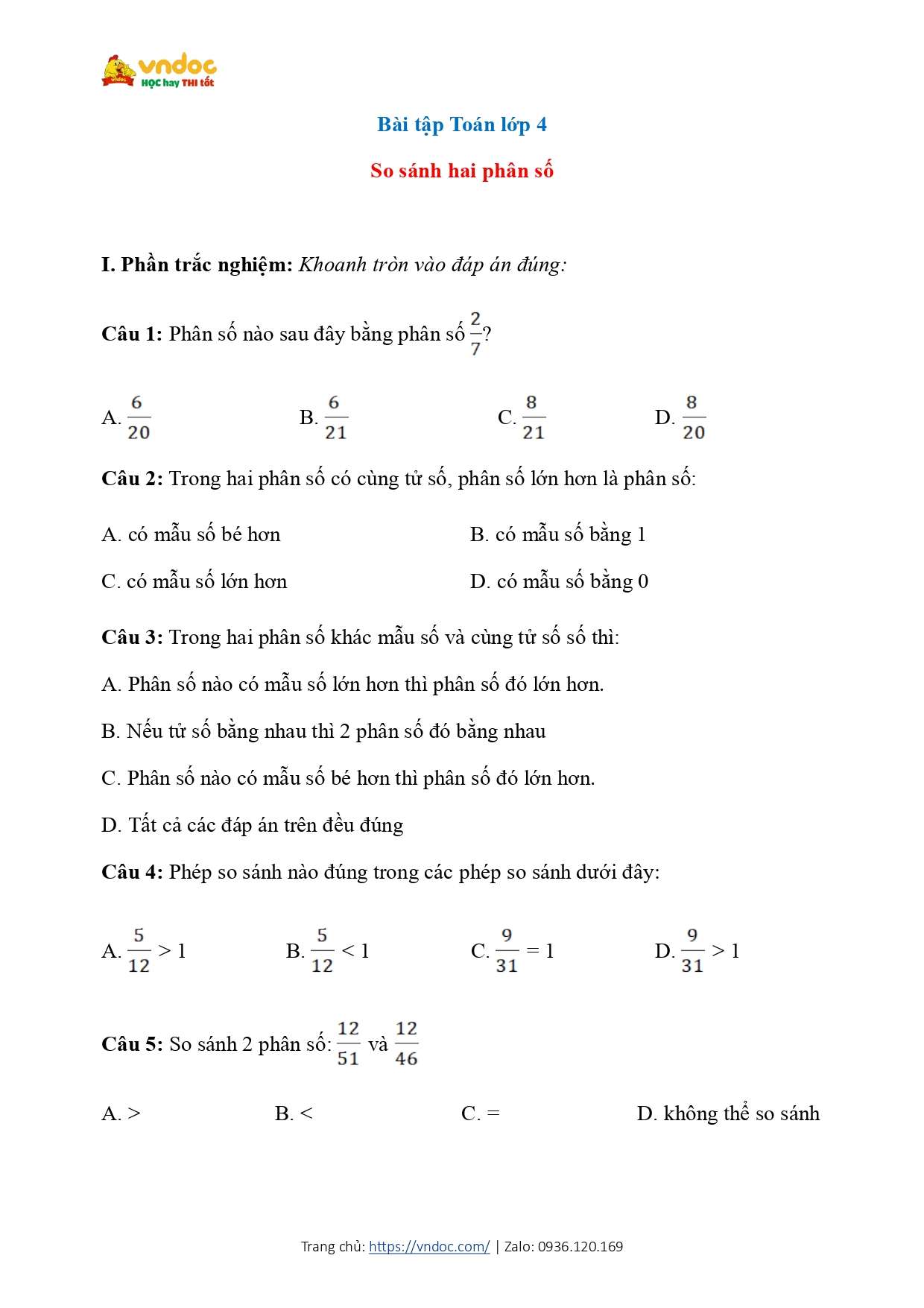 vndoc
HỌC hay THI tốt

Bài tập Toán lớp 4

So sánh hai phân số

I. Phần trắc nghiệm: Khoanh tròn vào đáp án đúng:

Câu 1: Phân số nào sau đây bằng phân số $\frac{2}{7}$?

A. $\frac{6}{20}$ B. $\frac{6}{21}$ C. $\frac{8}{21}$ D. $\frac{8}{20}$

Câu 2: Trong hai phân số có cùng tử số, phân số lớn hơn là phân số:

A. có mẫu số bé hơn B. có mẫu số bằng 1

C. có mẫu số lớn hơn D. có mẫu số bằng 0

Câu 3: Trong hai phân số khác mẫu số và cùng tử số số thì:

A. Phân số nào có mẫu số lớn hơn thì phân số đó lớn hơn.

B. Nếu tử số bằng nhau thì 2 phân số đó bằng nhau

C. Phân số nào có mẫu số bé hơn thì phân số đó lớn hơn.

D. Tất cả các đáp án trên đều đúng

Câu 4: Phép so sánh nào đúng trong các phép so sánh dưới đây:

A. $\frac{5}{12} > 1$ B. $\frac{5}{12} < 1$ C. $\frac{9}{31} = 1$ D. $\frac{9}{31} > 1$

Câu 5: So sánh 2 phân số: $\frac{12}{51}$ và $\frac{12}{46}$

A. > B. < C. = D. không thể so sánh

Trang chủ: https://vndoc.com/ | Zalo: 0936.120.169